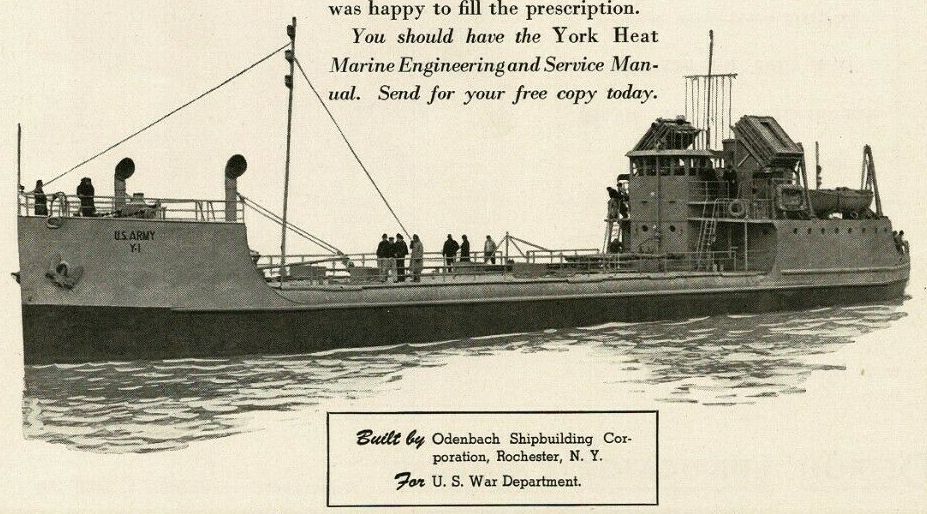 was happy to fill the prescription.

You should have the York Heat Marine Engineering and Service Manual. Send for your free copy today.

U.S. ARMY
Y-1

Built by Odenbach Shipbuilding Corporation, Rochester, N. Y.
For U. S. War Department.